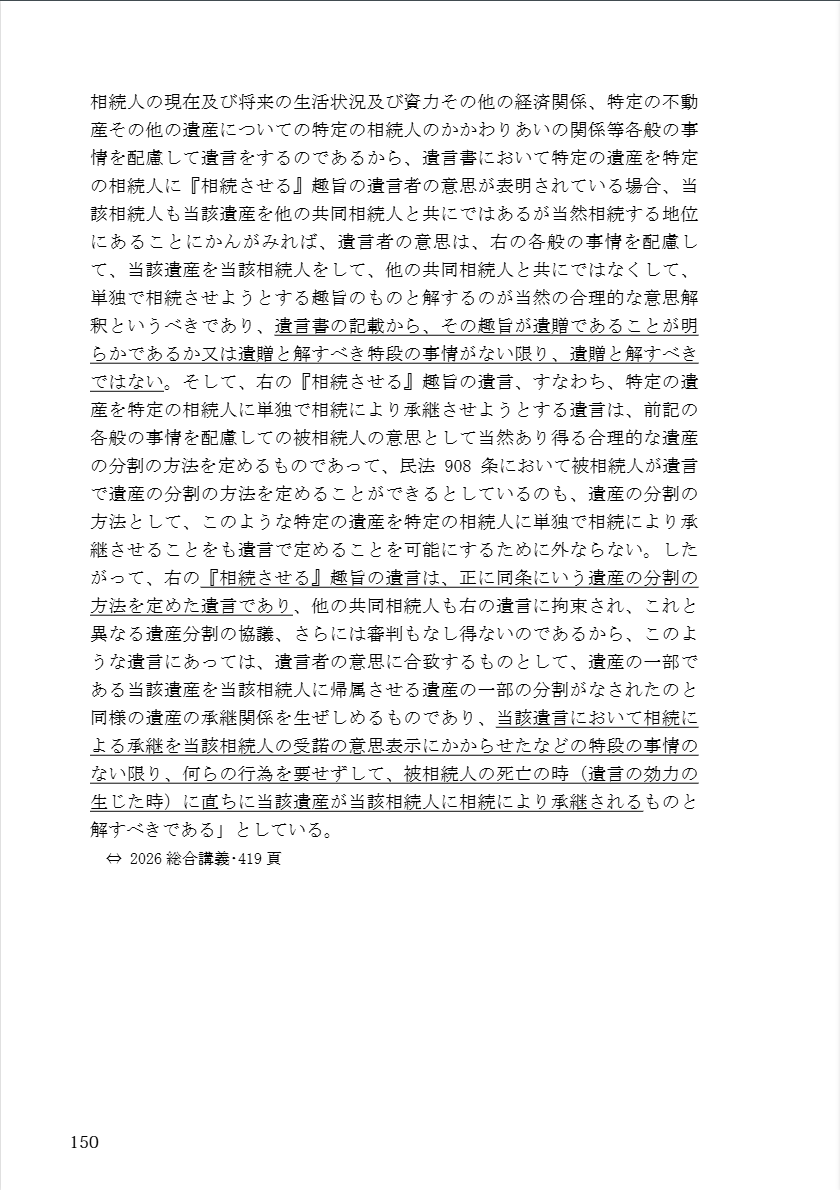 相続人の現在及び将来の生活状況及び資力その他の経済関係、特定の不動産その他の遺産についての特定の相続人のかかわりあいの関係等各般の事情を配慮して遺言をするのであるから、遺言書において特定の遺産を特定の相続人に『相続させる』趣旨の遺言者の意思が表明されている場合、当該相続人も当該遺産を他の共同相続人と共にではあるが当然相続する地位にあることにかんがみれば、遺言者の意思は、右の各般の事情を配慮して、当該遺産を当該相続人をして、他の共同相続人と共にではなくして、単独で相続させようとする趣旨のものと解するのが当然の合理的な意思解釈というべきであり、遺言書の記載から、その趣旨が遺贈であることが明らかであるか又は遺贈と解すべき特段の事情がない限り、遺贈と解すべきではない。そして、右の『相続させる』趣旨の遺言、すなわち、特定の遺産を特定の相続人に単独で相続により承継させようとする遺言は、前記の各般の事情を配慮しての被相続人の意思として当然あり得る合理的な遺産の分割の方法を定めるものであって、民法 908 条において被相続人が遺言で遺産の分割の方法を定めることができるとしているのも、遺産の分割の方法として、このような特定の遺産を特定の相続人に単独で相続により承継させることをも遺言で定めることを可能にするために外ならない。したがって、右の『相続させる』趣旨の遺言は、正に同条にいう遺産の分割の方法を定めた遺言であり、他の共同相続人も右の遺言に拘束され、これと異なる遺産分割の協議、さらには審判もなし得ないのであるから、このような遺言にあっては、遺言者の意思に合致するものとして、遺産の一部である当該遺産を当該相続人に帰属させる遺産の一部の分割がなされたのと同様の遺産の承継関係を生ぜしめるものであり、当該遺言において相続による承継を当該相続人の受諾の意思表示にかからせたなどの特段の事情のない限り、何らの行為を要せずして、被相続人の死亡の時（遺言の効力の生じた時）に直ちに当該遺産が当該相続人に相続により承継されるものと解すべきである」としている。

⇔ 2026 総合講義・419 頁

150